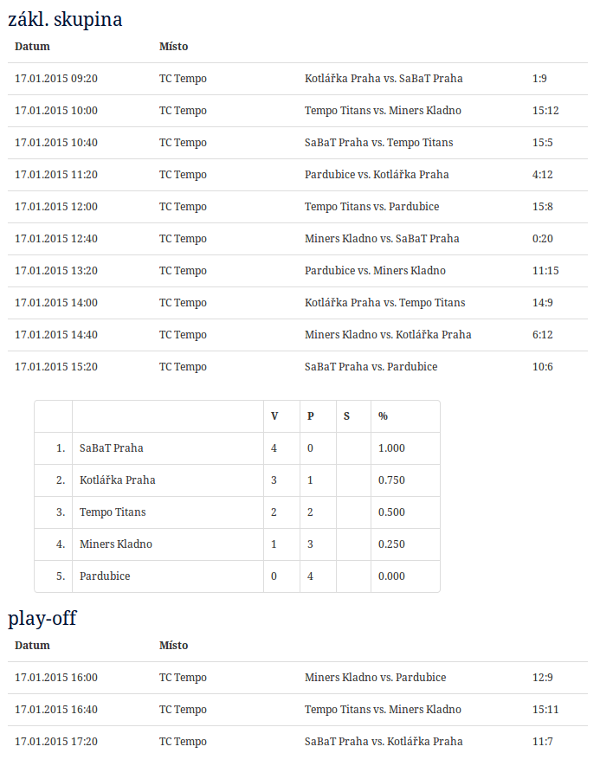 zákl. skupina

| Datum | Místo | | |
|---|---|---|---|
| 17.01.2015 09:20 | TC Tempo | Kotlářka Praha vs. SaBaT Praha | 1:9 |
| 17.01.2015 10:00 | TC Tempo | Tempo Titans vs. Miners Kladno | 15:12 |
| 17.01.2015 10:40 | TC Tempo | SaBaT Praha vs. Tempo Titans | 15:5 |
| 17.01.2015 11:20 | TC Tempo | Pardubice vs. Kotlářka Praha | 4:12 |
| 17.01.2015 12:00 | TC Tempo | Tempo Titans vs. Pardubice | 15:8 |
| 17.01.2015 12:40 | TC Tempo | Miners Kladno vs. SaBaT Praha | 0:20 |
| 17.01.2015 13:20 | TC Tempo | Pardubice vs. Miners Kladno | 11:15 |
| 17.01.2015 14:00 | TC Tempo | Kotlářka Praha vs. Tempo Titans | 14:9 |
| 17.01.2015 14:40 | TC Tempo | Miners Kladno vs. Kotlářka Praha | 6:12 |
| 17.01.2015 15:20 | TC Tempo | SaBaT Praha vs. Pardubice | 10:6 |

| | | V | P | S | % |
|---|---|---|---|---|---|
| 1. | SaBaT Praha | 4 | 0 | | 1.000 |
| 2. | Kotlářka Praha | 3 | 1 | | 0.750 |
| 3. | Tempo Titans | 2 | 2 | | 0.500 |
| 4. | Miners Kladno | 1 | 3 | | 0.250 |
| 5. | Pardubice | 0 | 4 | | 0.000 |

play-off

| Datum | Místo | | |
|---|---|---|---|
| 17.01.2015 16:00 | TC Tempo | Miners Kladno vs. Pardubice | 12:9 |
| 17.01.2015 16:40 | TC Tempo | Tempo Titans vs. Miners Kladno | 15:11 |
| 17.01.2015 17:20 | TC Tempo | SaBaT Praha vs. Kotlářka Praha | 11:7 |